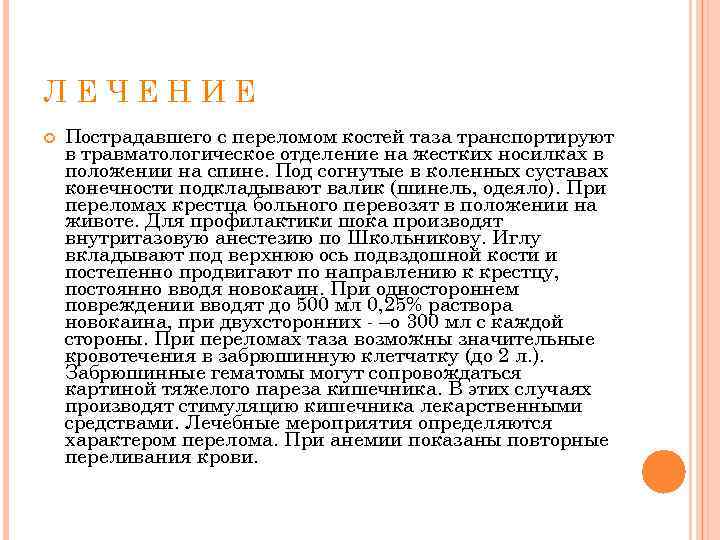 ЛЕЧЕНИЕ

Пострадавшего с переломом костей таза транспортируют в травматологическое отделение на жестких носилках в положении на спине. Под согнутые в коленных суставах конечности подкладывают валик (шинель, одеяло). При переломах крестца больного перевозят в положении на животе. Для профилактики шока производят внутритазовую анестезию по Школьникову. Иглу вкладывают под верхнюю ось подвздошной кости и постепенно продвигают по направлению к крестцу, постоянно вводя новокаин. При одностороннем повреждении вводят до 500 мл 0,25% раствора новокаина, при двухсторонних - –о 300 мл с каждой стороны. При переломах таза возможны значительные кровотечения в забрюшинную клетчатку (до 2 л.). Забрюшинные гематомы могут сопровождаться картиной тяжелого пареза кишечника. В этих случаях производят стимуляцию кишечника лекарственными средствами. Лечебные мероприятия определяются характером перелома. При анемии показаны повторные переливания крови.